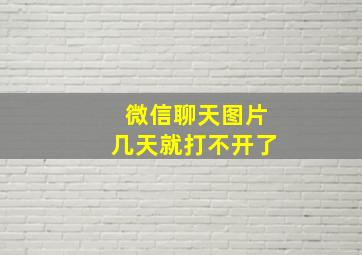 微信聊天图片
几天就打不开了